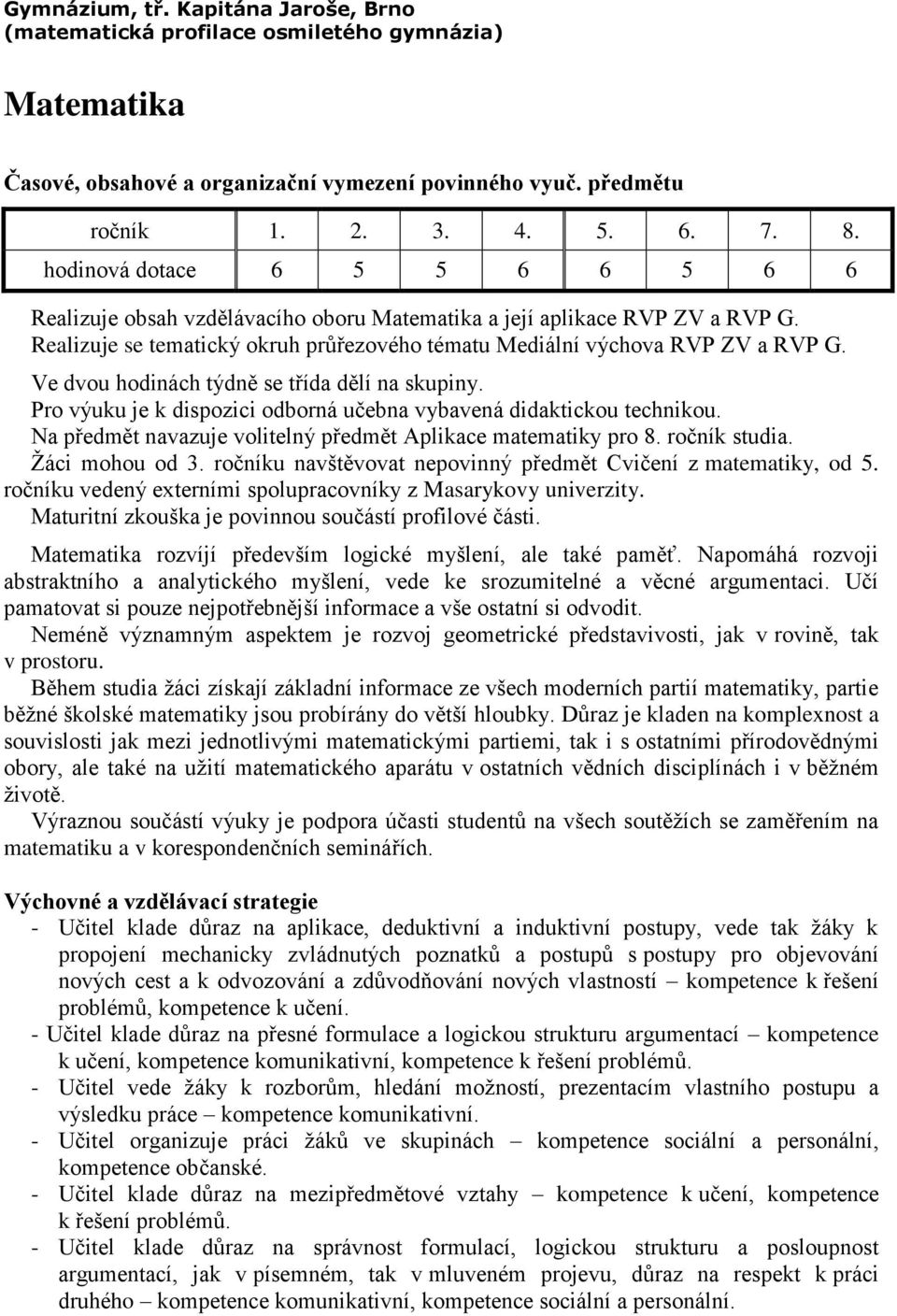 Gymnázium, tř. Kapitána Jaroše, Brno
(matematická profilace osmiletého gymnázia)

Matematika

Časové, obsahové a organizační vymezení povinného vyuč. předmětu

| ročník | 1. | 2. | 3. | 4. | 5. | 6. | 7. | 8. |
|---|---|---|---|---|---|---|---|---|
| hodinová dotace | 6 | 5 | 5 | 6 | 6 | 5 | 6 | 6 |

Realizuje obsah vzdělávacího oboru Matematika a její aplikace RVP ZV a RVP G.
Realizuje se tematický okruh průřezového tématu Mediální výchova RVP ZV a RVP G.
Ve dvou hodinách týdně se třída dělí na skupiny.
Pro výuku je k dispozici odborná učebna vybavená didaktickou technikou.
Na předmět navazuje volitelný předmět Aplikace matematiky pro 8. ročník studia.
Žáci mohou od 3. ročníku navštěvovat nepovinný předmět Cvičení z matematiky, od 5. ročníku vedený externími spolupracovníky z Masarykovy univerzity.
Maturitní zkouška je povinnou součástí profilové části.

Matematika rozvíjí především logické myšlení, ale také paměť. Napomáhá rozvoji abstraktního a analytického myšlení, vede ke srozumitelné a věcné argumentaci. Učí pamatovat si pouze nejpotřebnější informace a vše ostatní si odvodit.
Neméně významným aspektem je rozvoj geometrické představivosti, jak v rovině, tak v prostoru.
Během studia žáci získají základní informace ze všech moderních partií matematiky, partie běžné školské matematiky jsou probírány do větší hloubky. Důraz je kladen na komplexnost a souvislosti jak mezi jednotlivými matematickými partiemi, tak i s ostatními přírodovědnými obory, ale také na užití matematického aparátu v ostatních vědních disciplínách i v běžném životě.
Výraznou součástí výuky je podpora účasti studentů na všech soutěžích se zaměřením na matematiku a v korespondenčních seminářích.

Výchovné a vzdělávací strategie
- Učitel klade důraz na aplikace, deduktivní a induktivní postupy, vede tak žáky k propojení mechanicky zvládnutých poznatků a postupů s postupy pro objevování nových cest a k odvozování a zdůvodňování nových vlastností – kompetence k řešení problémů, kompetence k učení.
- Učitel klade důraz na přesné formulace a logickou strukturu argumentací – kompetence k učení, kompetence komunikativní, kompetence k řešení problémů.
- Učitel vede žáky k rozborům, hledání možností, prezentacím vlastního postupu a výsledku práce – kompetence komunikativní.
- Učitel organizuje práci žáků ve skupinách – kompetence sociální a personální, kompetence občanské.
- Učitel klade důraz na mezipředmětové vztahy – kompetence k učení, kompetence k řešení problémů.
- Učitel klade důraz na správnost formulací, logickou strukturu a posloupnost argumentací, jak v písemném, tak v mluveném projevu, důraz na respekt k práci druhého – kompetence komunikativní, kompetence sociální a personální.